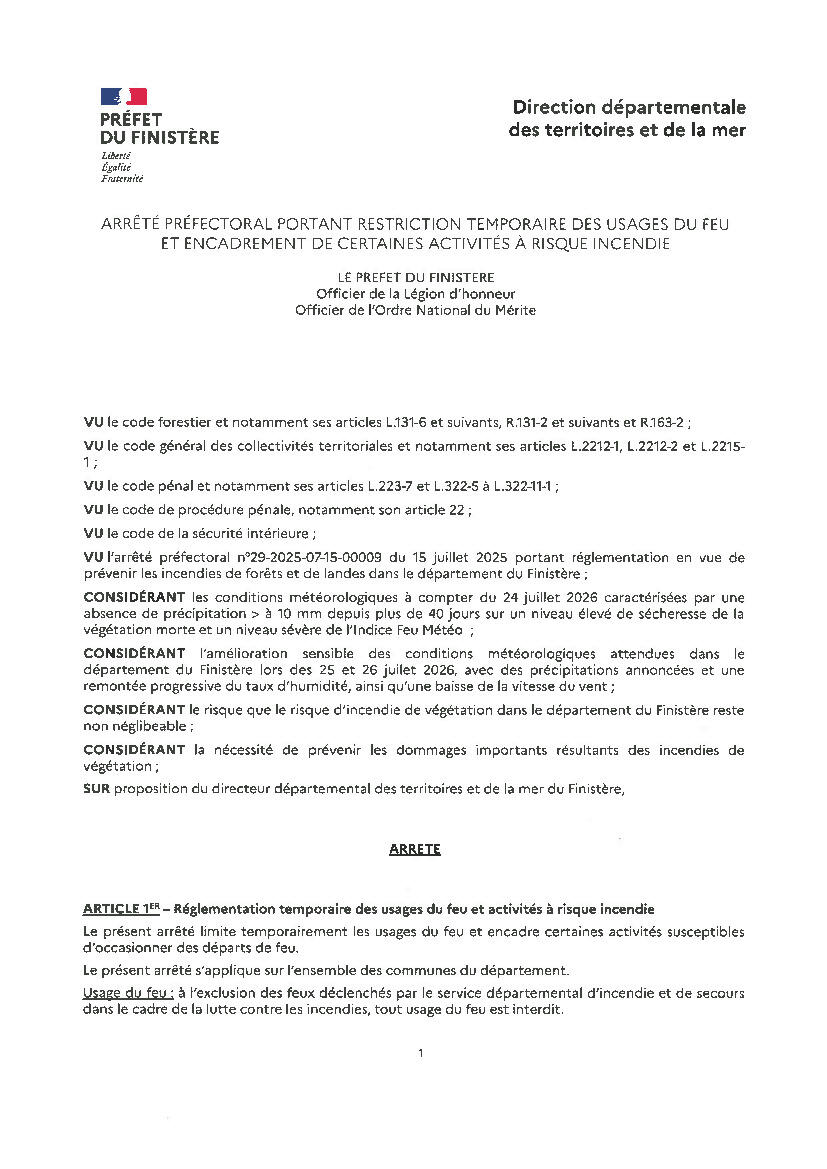 PRÉFET
DU FINISTÈRE
Liberté
Égalité
Fraternité

Direction départementale
des territoires et de la mer

ARRÊTÉ PRÉFECTORAL PORTANT RESTRICTION TEMPORAIRE DES USAGES DU FEU ET ENCADREMENT DE CERTAINES ACTIVITÉS À RISQUE INCENDIE

LE PREFET DU FINISTERE
Officier de la Légion d'honneur
Officier de l'Ordre National du Mérite

VU le code forestier et notamment ses articles L.131-6 et suivants, R.131-2 et suivants et R.163-2 ;

VU le code général des collectivités territoriales et notamment ses articles L.2212-1, L.2212-2 et L.2215-1 ;

VU le code pénal et notamment ses articles L.223-7 et L.322-5 à L.322-11-1 ;

VU le code de procédure pénale, notamment son article 22 ;

VU le code de la sécurité intérieure ;

VU l'arrêté préfectoral n°29-2025-07-15-00009 du 15 juillet 2025 portant réglementation en vue de prévenir les incendies de forêts et de landes dans le département du Finistère ;

CONSIDÉRANT les conditions météorologiques à compter du 24 juillet 2026 caractérisées par une absence de précipitation > à 10 mm depuis plus de 40 jours sur un niveau élevé de sécheresse de la végétation morte et un niveau sévère de l'Indice Feu Météo ;

CONSIDÉRANT l'amélioration sensible des conditions météorologiques attendues dans le département du Finistère lors des 25 et 26 juillet 2026, avec des précipitations annoncées et une remontée progressive du taux d'humidité, ainsi qu'une baisse de la vitesse du vent ;

CONSIDÉRANT le risque que le risque d'incendie de végétation dans le département du Finistère reste non négligeable ;

CONSIDÉRANT la nécessité de prévenir les dommages importants résultants des incendies de végétation ;

SUR proposition du directeur départemental des territoires et de la mer du Finistère,

ARRETE

ARTICLE 1ER – Réglementation temporaire des usages du feu et activités à risque incendie

Le présent arrêté limite temporairement les usages du feu et encadre certaines activités susceptibles d'occasionner des départs de feu.

Le présent arrêté s'applique sur l'ensemble des communes du département.

Usage du feu : à l'exclusion des feux déclenchés par le service départemental d'incendie et de secours dans le cadre de la lutte contre les incendies, tout usage du feu est interdit.

1